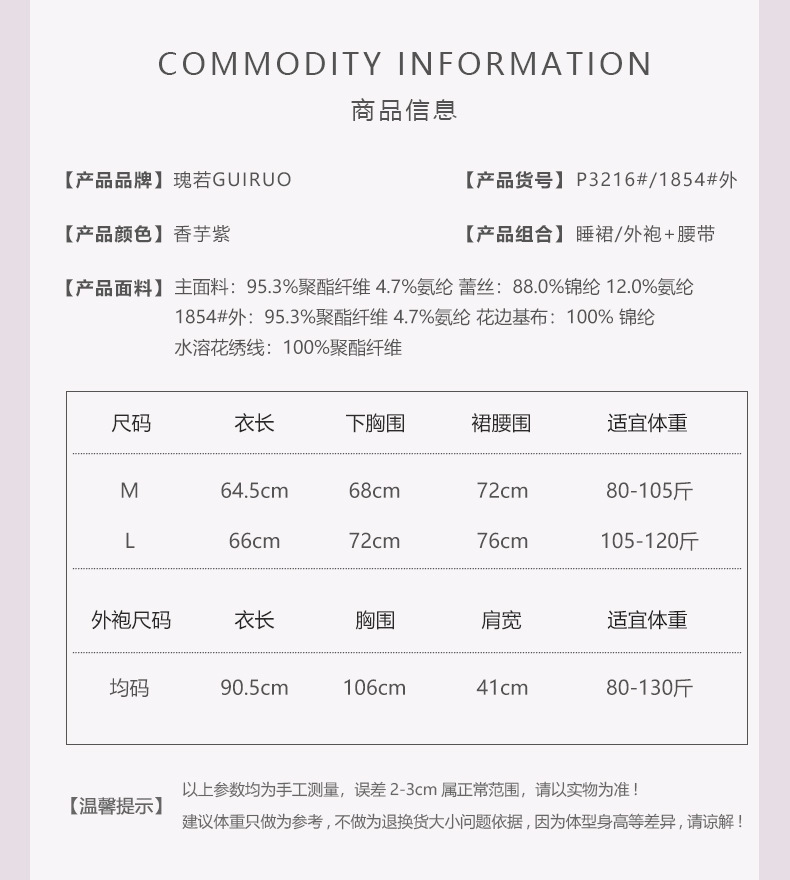 COMMODITY INFORMATION
商品信息

【产品品牌】瑰若GUIRUO

【产品货号】P3216#/1854#外

【产品颜色】香芋紫

【产品组合】睡裙/外袍+腰带

【产品面料】主面料：95.3%聚酯纤维 4.7%氨纶 蕾丝：88.0%锦纶 12.0%氨纶
1854#外：95.3%聚酯纤维 4.7%氨纶 花边基布：100% 锦纶
水溶花绣线：100%聚酯纤维

| 尺码 | 衣长 | 下胸围 | 裙腰围 | 适宜体重 |
|---|---|---|---|---|
| M | 64.5cm | 68cm | 72cm | 80-105斤 |
| L | 66cm | 72cm | 76cm | 105-120斤 |

| 外袍尺码 | 衣长 | 胸围 | 肩宽 | 适宜体重 |
|---|---|---|---|---|
| 均码 | 90.5cm | 106cm | 41cm | 80-130斤 |

【温馨提示】以上参数均为手工测量，误差 2-3cm 属正常范围，请以实物为准！
建议体重只做为参考，不做为退换货大小问题依据，因为体型身高等差异，请谅解！